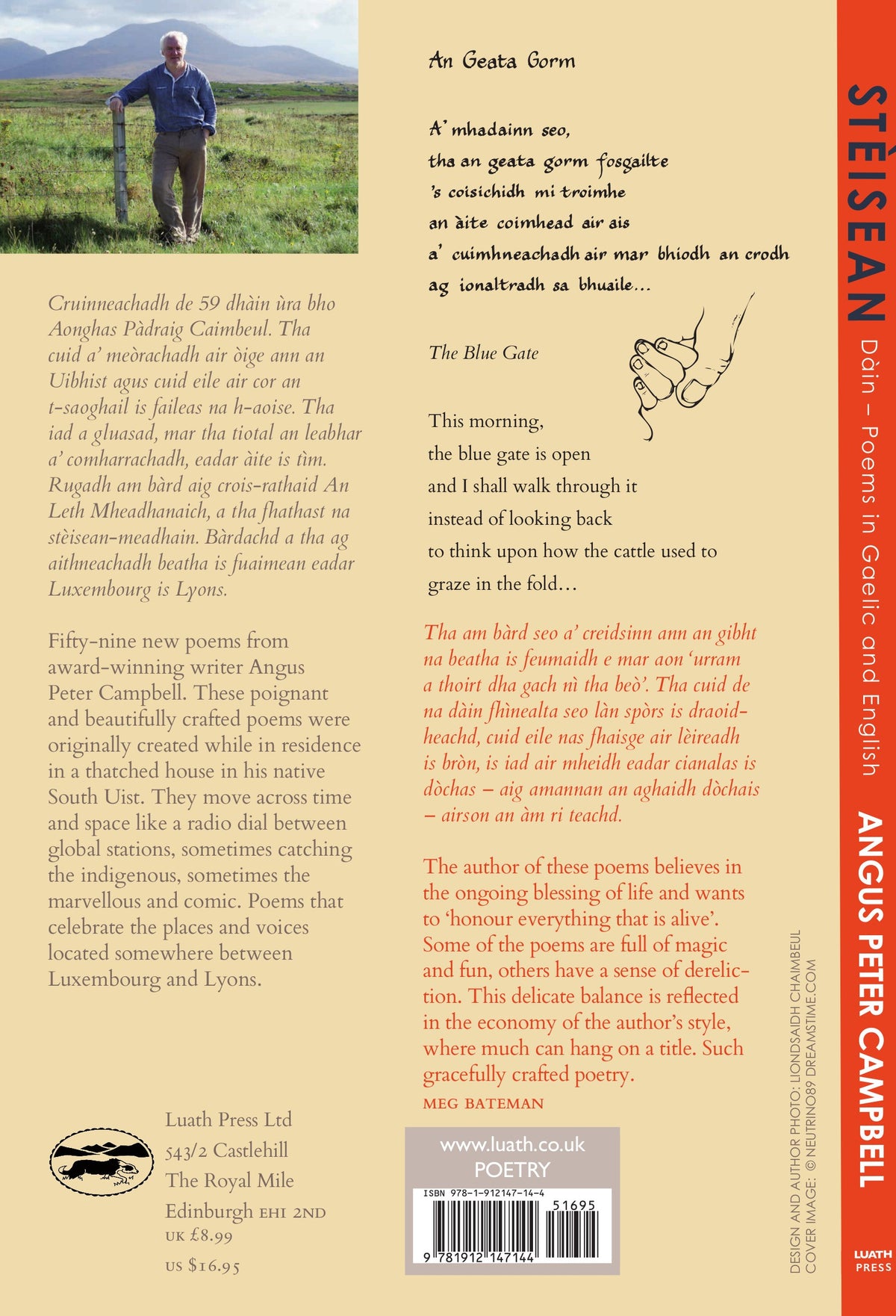 Cruinneachadh de 59 dhàin ùra bho Aonghas Pàdraig Caimbeul. Tha cuid a' meòrachadh air òige ann an Uibhist agus cuid eile air cor an t-saoghail is faileas na h-aoise. Tha iad a gluasad, mar tha tiotal an leabhar a' comharrachadh, eadar àite is tìm. Rugadh am bàrd aig crois-rathaid An Leth Mheadhanaich, a tha fhathast na stèisean-meadhain. Bàrdachd a tha ag aithneachadh beatha is fuaimean eadar Luxembourg is Lyons.

Fifty-nine new poems from award-winning writer Angus Peter Campbell. These poignant and beautifully crafted poems were originally created while in residence in a thatched house in his native South Uist. They move across time and space like a radio dial between global stations, sometimes catching the indigenous, sometimes the marvellous and comic. Poems that celebrate the places and voices located somewhere between Luxembourg and Lyons.

Luath Press Ltd
543/2 Castlehill
The Royal Mile
Edinburgh EH1 2ND
UK £8.99
US $16.95

An Geata Gorm

A' mhadainn seo,
tha an geata gorm fosgailte
's coisichidh mi troimhe
an àite coimhead air ais
a' cuimhneachadh air mar bhiodh an crodh
ag ionaltradh sa bhuaile...

The Blue Gate

This morning,
the blue gate is open
and I shall walk through it
instead of looking back
to think upon how the cattle used to
graze in the fold...

Tha am bàrd seo a' creidsinn ann an gibht na beatha is feumaidh e mar aon 'urram a thoirt dha gach nì tha beò'. Tha cuid de na dàin fhìnealta seo làn spòrs is draoidheachd, cuid eile nas fhaisge air lèireadh is bròn, is iad air mheidh eadar cianalas is dòchas – aig amannan an aghaidh dòchais – airson an àm ri teachd.

The author of these poems believes in the ongoing blessing of life and wants to 'honour everything that is alive'. Some of the poems are full of magic and fun, others have a sense of dereliction. This delicate balance is reflected in the economy of the author's style, where much can hang on a title. Such gracefully crafted poetry.
MEG BATEMAN

www.luath.co.uk
POETRY
ISBN 978-1-912147-14-4
51695
9 781912 147144

DESIGN AND AUTHOR PHOTO: LIONDSAIDH CHAIMBEUL
COVER IMAGE: © NEUTRINO89 DREAMSTIME.COM

STÈISEAN Dàin – Poems in Gaelic and English ANGUS PETER CAMPBELL

LUATH PRESS